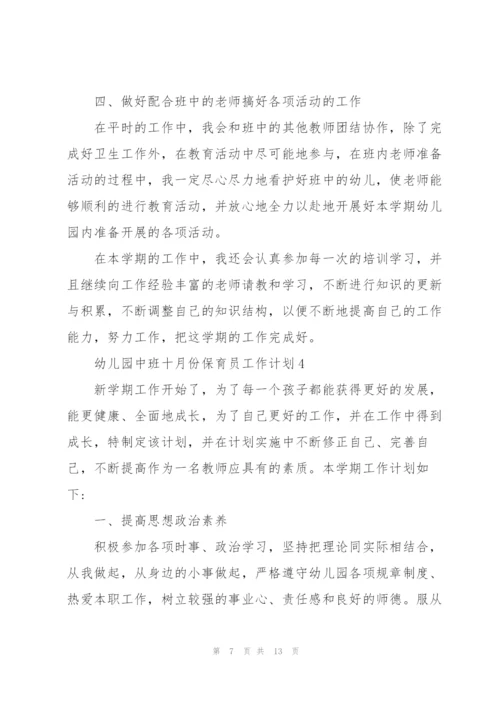 四、做好配合班中的老师搞好各项活动的工作

在平时的工作中，我会和班中的其他教师团结协作，除了完成好卫生工作外，在教育活动中尽可能地参与，在班内老师准备活动的过程中，我一定尽心尽力地看护好班中的幼儿，使老师能够顺利的进行教育活动，并放心地全力以赴地开展好本学期幼儿园内准备开展的各项活动。

在本学期的工作中，我还会认真参加每一次的培训学习，并且继续向工作经验丰富的老师请教和学习，不断进行知识的更新与积累，不断调整自己的知识结构，以便不断地提高自己的工作能力，努力工作，把这学期的工作完成好。

幼儿园中班十月份保育员工作计划4

新学期工作开始了，为了每一个孩子都能获得更好的发展，能更健康、全面地成长，为了自己更好的工作，并在工作中得到成长，特制定该计划，并在计划实施中不断修正自己、完善自己，不断提高作为一名教师应具有的素质。本学期工作计划如下：

一、提高思想政治素养

积极参加各项时事、政治学习，坚持把理论同实际相结合，从我做起，从身边的小事做起，严格遵守幼儿园各项规章制度、热爱本职工作，树立较强的事业心、责任感和良好的师德。服从

第 7 页 共 13 页